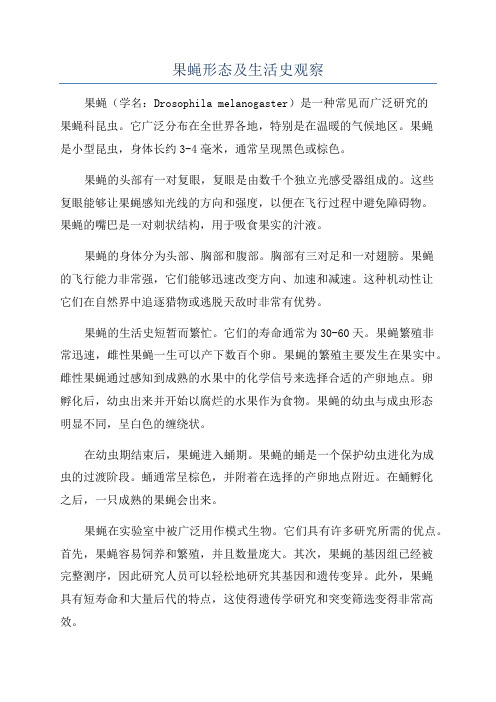 果蝇形态及生活史观察

果蝇（学名：Drosophila melanogaster）是一种常见而广泛研究的果蝇科昆虫。它广泛分布在全世界各地，特别是在温暖的气候地区。果蝇是小型昆虫，身体长约3-4毫米，通常呈现黑色或棕色。

果蝇的头部有一对复眼，复眼是由数千个独立光感受器组成的。这些复眼能够让果蝇感知光线的方向和强度，以便在飞行过程中避免障碍物。果蝇的嘴巴是一对刺状结构，用于吸食果实的汁液。

果蝇的身体分为头部、胸部和腹部。胸部有三对足和一对翅膀。果蝇的飞行能力非常强，它们能够迅速改变方向、加速和减速。这种机动性让它们在自然界中追逐猎物或逃脱天敌时非常有优势。

果蝇的生活史短暂而繁忙。它们的寿命通常为30-60天。果蝇繁殖非常迅速，雌性果蝇一生可以产下数百个卵。果蝇的繁殖主要发生在果实中。雌性果蝇通过感知到成熟的水果中的化学信号来选择合适的产卵地点。卵孵化后，幼虫出来并开始以腐烂的水果作为食物。果蝇的幼虫与成虫形态明显不同，呈白色的缠绕状。

在幼虫期结束后，果蝇进入蛹期。果蝇的蛹是一个保护幼虫进化为成虫的过渡阶段。蛹通常呈棕色，并附着在选择的产卵地点附近。在蛹孵化之后，一只成熟的果蝇会出来。

果蝇在实验室中被广泛用作模式生物。它们具有许多研究所需的优点。首先，果蝇容易饲养和繁殖，并且数量庞大。其次，果蝇的基因组已经被完整测序，因此研究人员可以轻松地研究其基因和遗传变异。此外，果蝇具有短寿命和大量后代的特点，这使得遗传学研究和突变筛选变得非常高效。